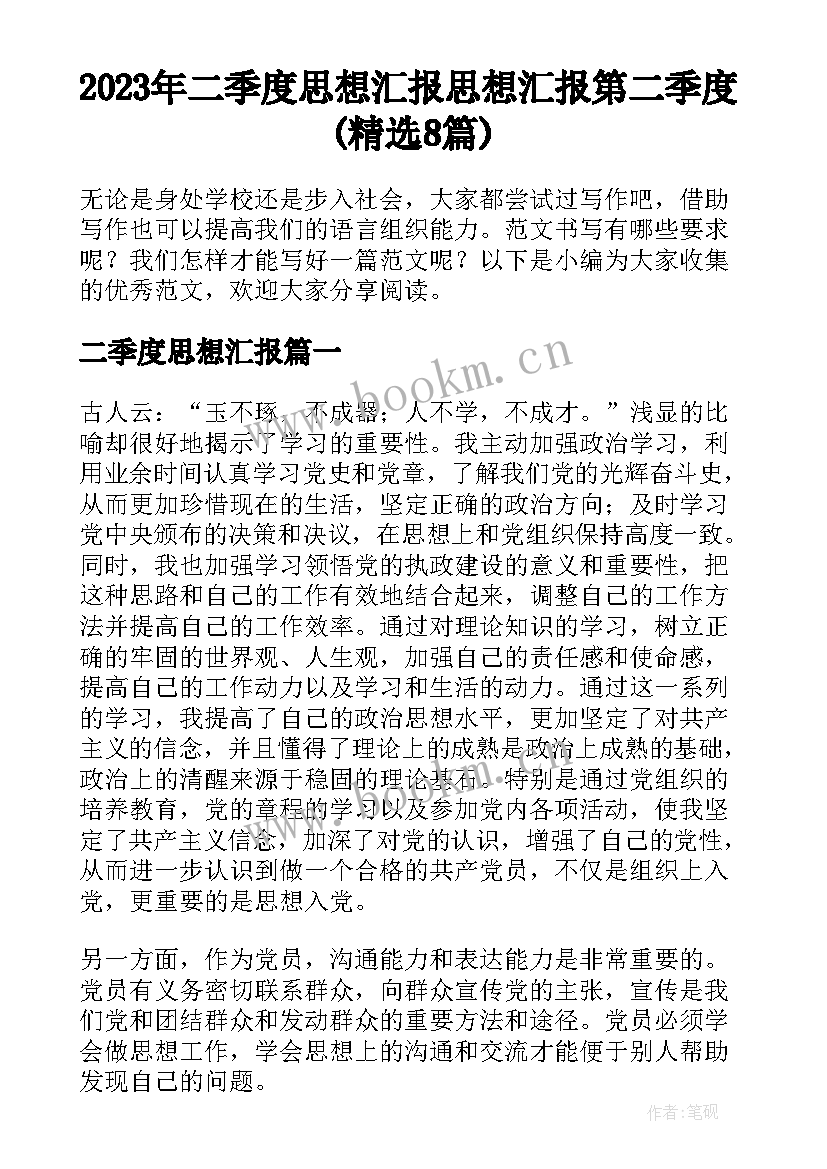 2023年二季度思想汇报思想汇报第二季度(精选8篇)

无论是身处学校还是步入社会，大家都尝试过写作吧，借助写作也可以提高我们的语言组织能力。范文书写有哪些要求呢？我们怎样才能写好一篇范文呢？以下是小编为大家收集的优秀范文，欢迎大家分享阅读。

二季度思想汇报篇一

www.bookm.cn

古人云：“玉不琢，不成器；人不学，不成才。”浅显的比喻却很好地揭示了学习的重要性。我主动加强政治学习，利用业余时间认真学习党史和党章，了解我们党的光辉奋斗史，从而更加珍惜现在的生活，坚定正确的政治方向；及时学习党中央颁布的决策和决议，在思想上和党组织保持高度一致。同时，我也加强学习领悟党的执政建设的意义和重要性，把这种思路和自己的工作有效地结合起来，调整自己的工作方法并提高自己的工作效率。通过对理论知识的学习，树立正确的牢固的世界观、人生观，加强自己的责任感和使命感，提高自己的工作动力以及学习和生活的动力。通过这一系列的学习，我提高了自己的政治思想水平，更加坚定了对共产主义的信念，并且懂得了理论上的成熟是政治上成熟的基础，政治上的清醒来源于稳固的理论基石。特别是通过党组织的培养教育，党的章程的学习以及参加党内各项活动，使我坚定了共产主义信念，加深了对党的认识，增强了自己的党性，从而进一步认识到做一个合格的共产党员，不仅是组织上入党，更重要的是思想入党。

另一方面，作为党员，沟通能力和表达能力是非常重要的。党员有义务密切联系群众，向群众宣传党的主张，宣传是我们党和团结群众和发动群众的重要方法和途径。党员必须学会做思想工作，学会思想上的沟通和交流才能便于别人帮助发现自己的问题。

作者：笔砚